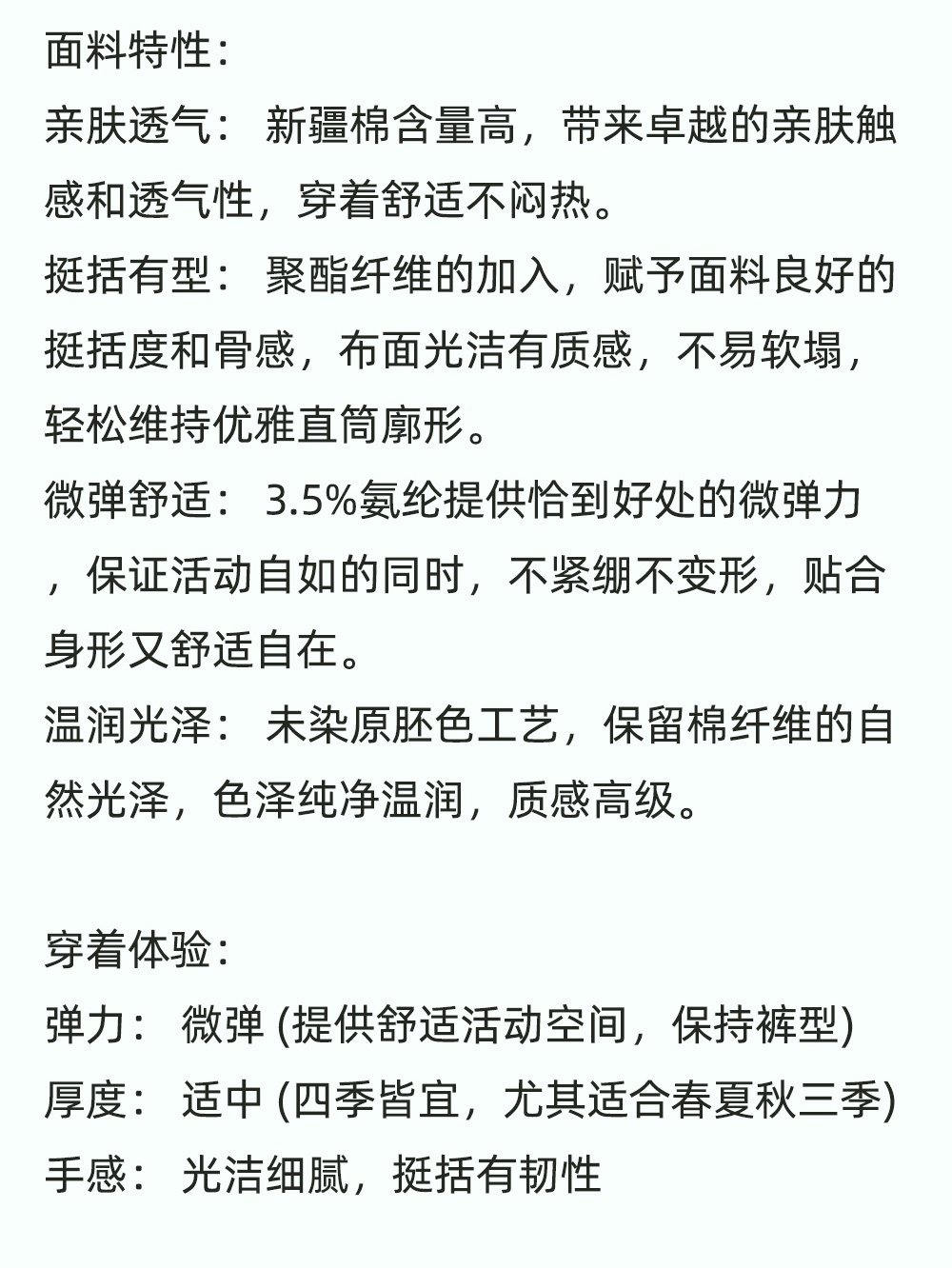 面料特性：

亲肤透气：新疆棉含量高，带来卓越的亲肤触感和透气性，穿着舒适不闷热。

挺括有型：聚酯纤维的加入，赋予面料良好的挺括度和骨感，布面光洁有质感，不易软塌，轻松维持优雅直筒廓形。

微弹舒适：3.5%氨纶提供恰到好处的微弹力，保证活动自如的同时，不紧绷不变形，贴合身形又舒适自在。

温润光泽：未染原胚色工艺，保留棉纤维的自然光泽，色泽纯净温润，质感高级。

穿着体验：

弹力：微弹(提供舒适活动空间，保持裤型)

厚度：适中(四季皆宜，尤其适合春夏秋三季)

手感：光洁细腻，挺括有韧性